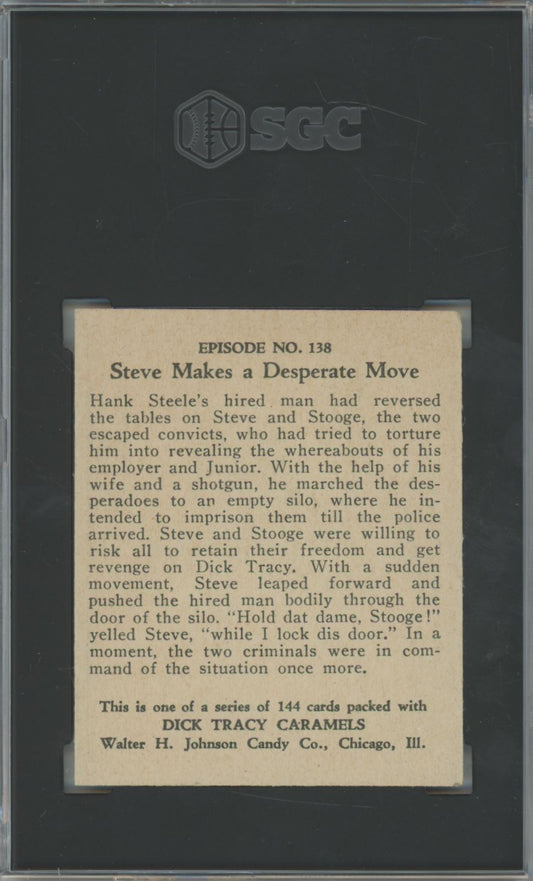 SGC

EPISODE NO. 138

Steve Makes a Desperate Move

Hank Steele's hired man had reversed the tables on Steve and Stooge, the two escaped convicts, who had tried to torture him into revealing the whereabouts of his employer and Junior. With the help of his wife and a shotgun, he marched the desperadoes to an empty silo, where he intended to imprison them till the police arrived. Steve and Stooge were willing to risk all to retain their freedom and get revenge on Dick Tracy. With a sudden movement, Steve leaped forward and pushed the hired man bodily through the door of the silo. "Hold dat dame, Stooge!" yelled Steve, "while I lock dis door." In a moment, the two criminals were in command of the situation once more.

This is one of a series of 144 cards packed with
DICK TRACY CARAMELS
Walter H. Johnson Candy Co., Chicago, Ill.